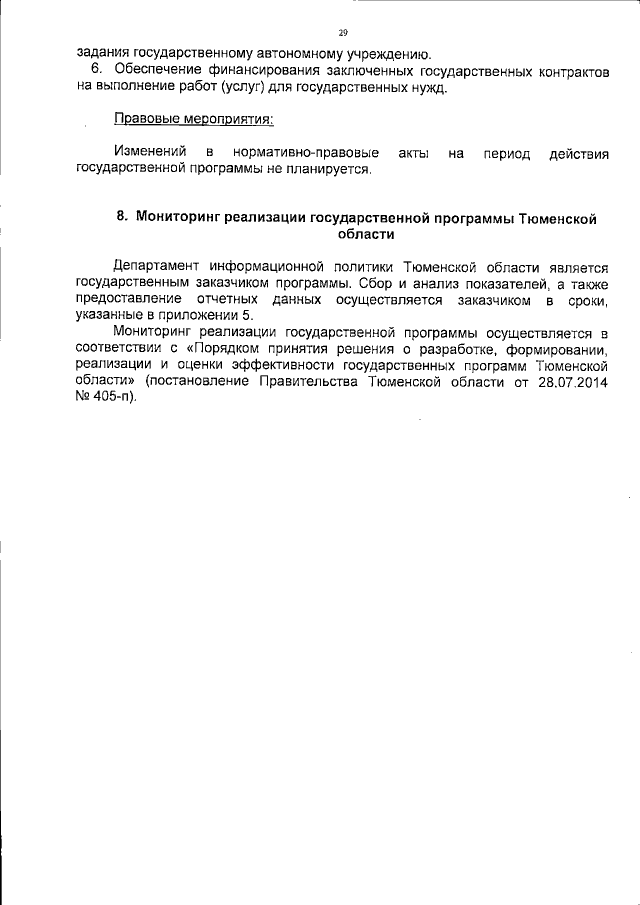 29

задания государственному автономному учреждению.
6. Обеспечение финансирования заключенных государственных контрактов на выполнение работ (услуг) для государственных нужд.

Правовые мероприятия:

Изменений в нормативно-правовые акты на период действия государственной программы не планируется.

8. Мониторинг реализации государственной программы Тюменской области

Департамент информационной политики Тюменской области является государственным заказчиком программы. Сбор и анализ показателей, а также предоставление отчетных данных осуществляется заказчиком в сроки, указанные в приложении 5.
Мониторинг реализации государственной программы осуществляется в соответствии с «Порядком принятия решения о разработке, формировании, реализации и оценки эффективности государственных программ Тюменской области» (постановление Правительства Тюменской области от 28.07.2014 № 405-п).